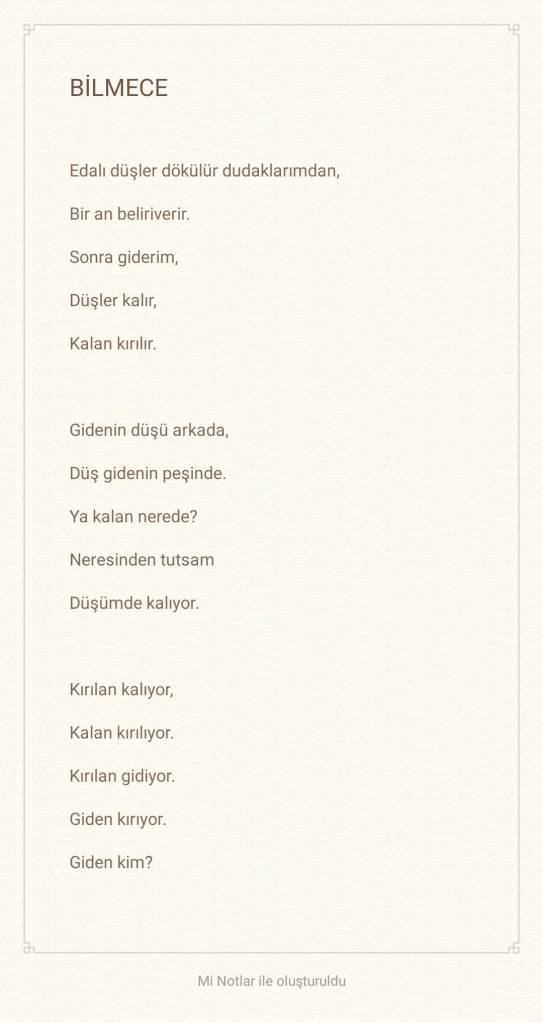 BİLMECE

Edalı düşler dökülür dudaklarımdan,
Bir an beliriverir.
Sonra giderim,
Düşler kalır,
Kalan kırılır.

Gidenin düşü arkada,
Düş gidenin peşinde.
Ya kalan nerede?
Neresinden tutsam
Düşümde kalıyor.

Kırılan kalıyor,
Kalan kırılıyor.
Kırılan gidiyor.
Giden kırıyor.
Giden kim?

Mi Notlar ile oluşturuldu